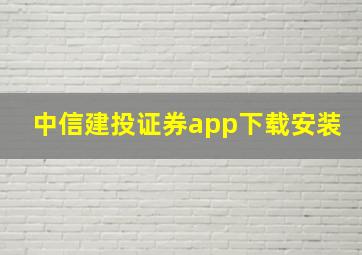 中信建投证券app下载安装